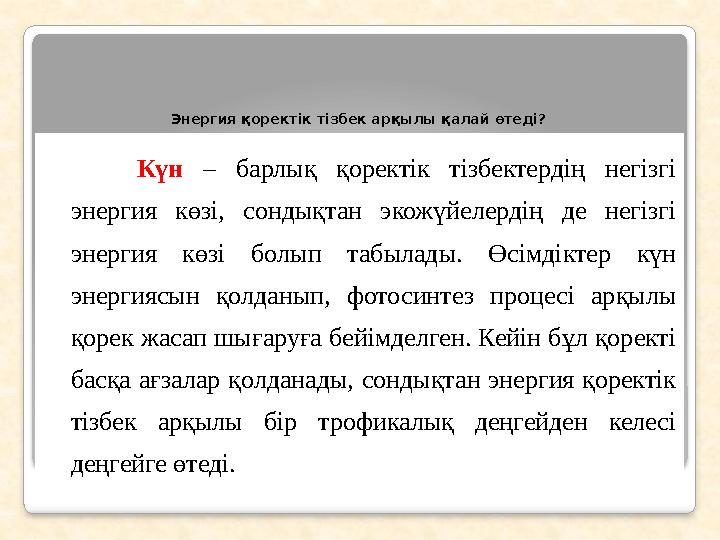 Энергия қоректік тізбек арқылы қалай өтеді?

Күн – барлық қоректік тізбектердің негізгі энергия көзі, сондықтан экожүйелердің де негізгі энергия көзі болып табылады. Өсімдіктер күн энергиясын қолданып, фотосинтез процесі арқылы қорек жасап шығаруға бейімделген. Кейін бұл қоректі басқа ағзалар қолданады, сондықтан энергия қоректік тізбек арқылы бір трофикалық деңгейден келесі деңгейге өтеді.